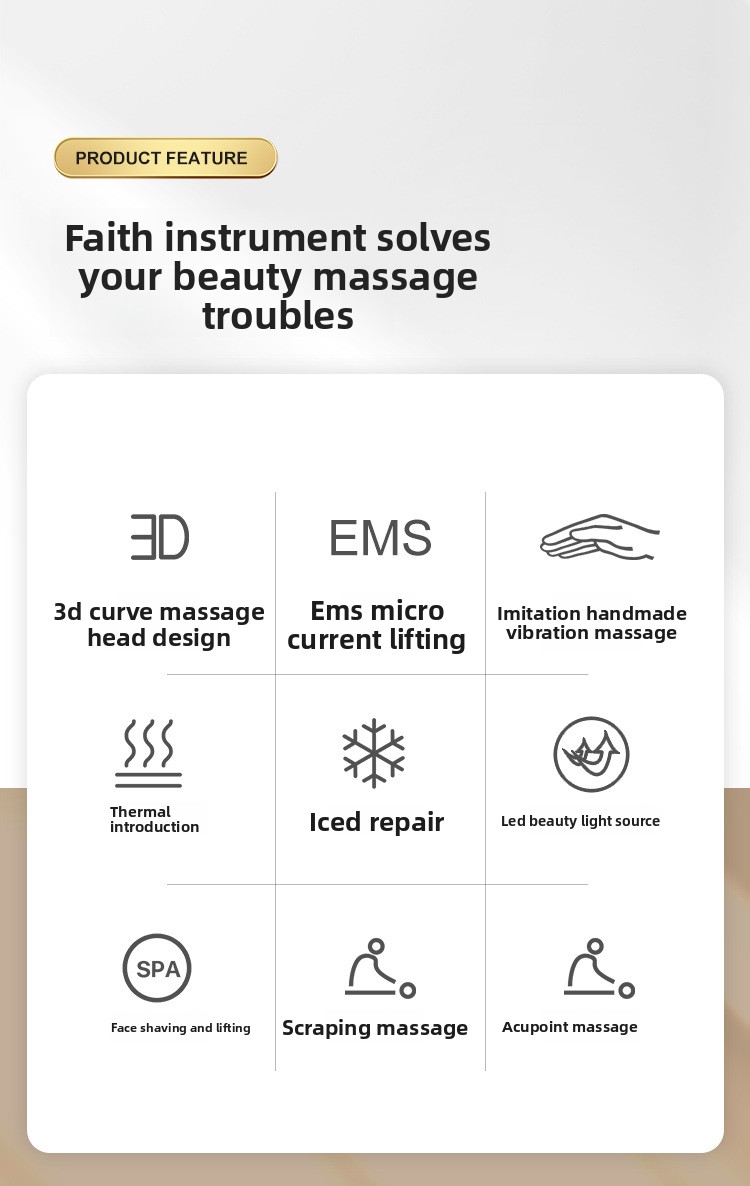 PRODUCT FEATURE

Faith instrument solves your beauty massage troubles

3D

3d curve massage head design

EMS

Ems micro current lifting

Imitation handmade vibration massage

Thermal introduction

Iced repair

Led beauty light source

SPA

Face shaving and lifting

Scraping massage

Acupoint massage